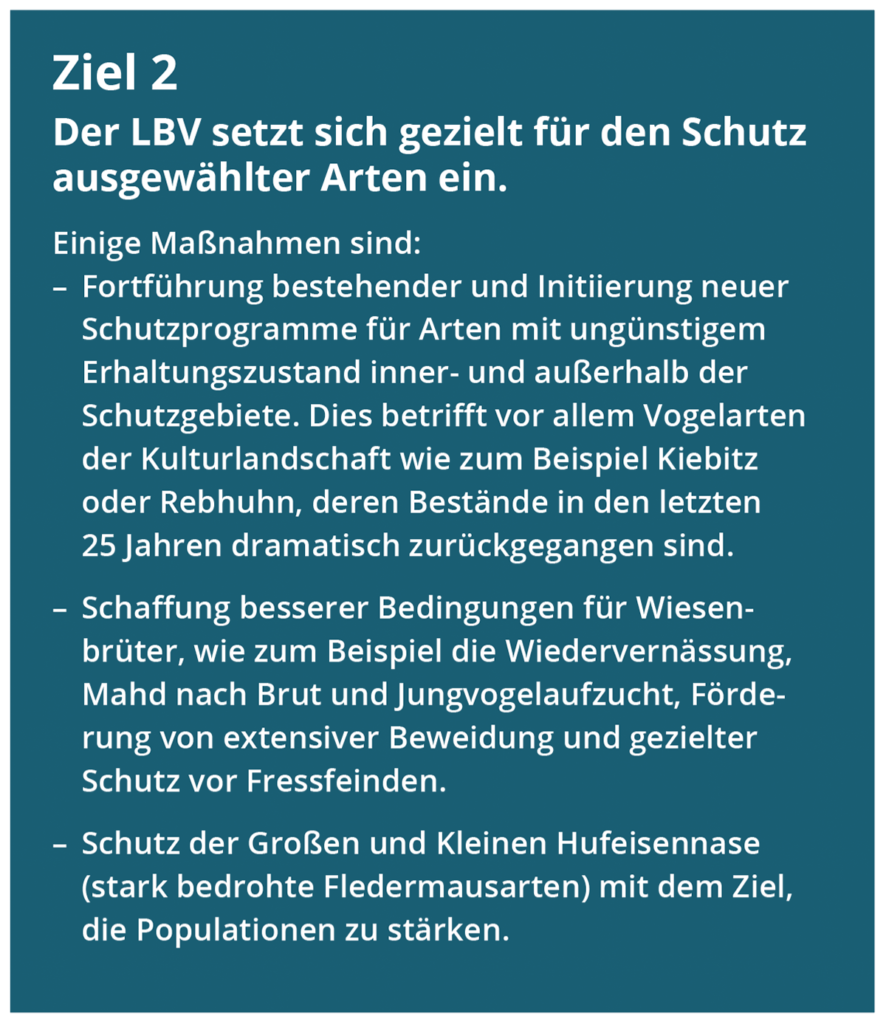 Ziel 2

Der LBV setzt sich gezielt für den Schutz ausgewählter Arten ein.

Einige Maßnahmen sind:
– Fortführung bestehender und Initiierung neuer Schutzprogramme für Arten mit ungünstigem Erhaltungszustand inner- und außerhalb der Schutzgebiete. Dies betrifft vor allem Vogelarten der Kulturlandschaft wie zum Beispiel Kiebitz oder Rebhuhn, deren Bestände in den letzten 25 Jahren dramatisch zurückgegangen sind.

– Schaffung besserer Bedingungen für Wiesenbrüter, wie zum Beispiel die Wiedervernässung, Mahd nach Brut und Jungvogelaufzucht, Förderung von extensiver Beweidung und gezielter Schutz vor Fressfeinden.

– Schutz der Großen und Kleinen Hufeisennase (stark bedrohte Fledermausarten) mit dem Ziel, die Populationen zu stärken.